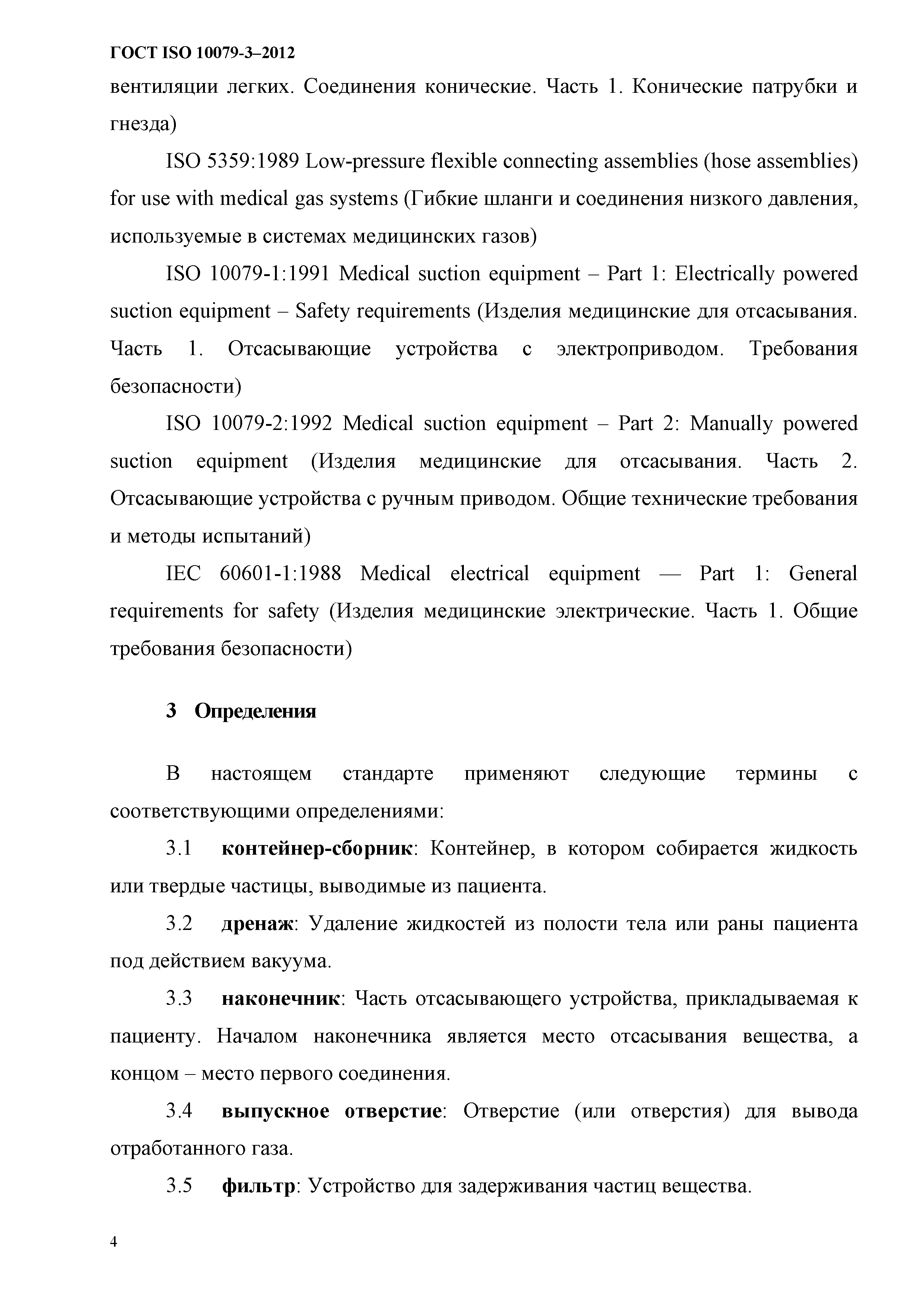 ГОСТ ISO 10079-3–2012

вентиляции легких. Соединения конические. Часть 1. Конические патрубки и гнезда)

ISO 5359:1989 Low-pressure flexible connecting assemblies (hose assemblies) for use with medical gas systems (Гибкие шланги и соединения низкого давления, используемые в системах медицинских газов)

ISO 10079-1:1991 Medical suction equipment – Part 1: Electrically powered suction equipment – Safety requirements (Изделия медицинские для отсасывания. Часть 1. Отсасывающие устройства с электроприводом. Требования безопасности)

ISO 10079-2:1992 Medical suction equipment – Part 2: Manually powered suction equipment (Изделия медицинские для отсасывания. Часть 2. Отсасывающие устройства с ручным приводом. Общие технические требования и методы испытаний)

IEC 60601-1:1988 Medical electrical equipment — Part 1: General requirements for safety (Изделия медицинские электрические. Часть 1. Общие требования безопасности)

3 Определения

В настоящем стандарте применяют следующие термины с соответствующими определениями:

3.1 контейнер-сборник: Контейнер, в котором собирается жидкость или твердые частицы, выводимые из пациента.

3.2 дренаж: Удаление жидкостей из полости тела или раны пациента под действием вакуума.

3.3 наконечник: Часть отсасывающего устройства, прикладываемая к пациенту. Началом наконечника является место отсасывания вещества, а концом – место первого соединения.

3.4 выпускное отверстие: Отверстие (или отверстия) для вывода отработанного газа.

3.5 фильтр: Устройство для задерживания частиц вещества.

4